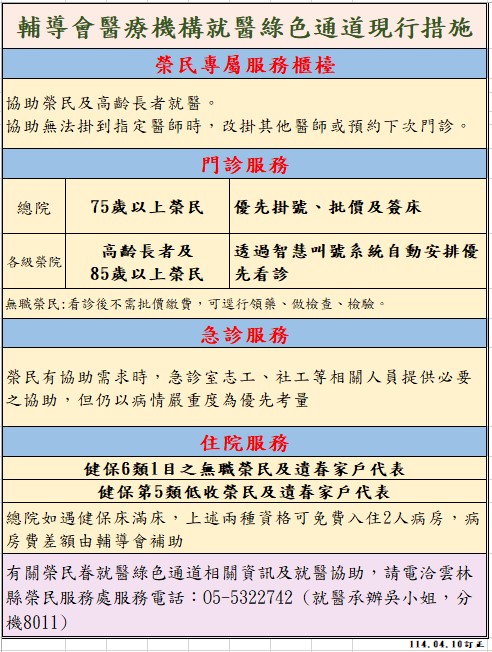 輔導會醫療機構就醫綠色通道現行措施

榮民專屬服務櫃檯

協助榮民及高齡長者就醫。
協助無法掛到指定醫師時，改掛其他醫師或預約下次門診。

門診服務

| 總院 | 75歲以上榮民 | 優先掛號、批價及簽床 |
|---|---|---|
| 各級榮院 | 高齡長者及 85歲以上榮民 | 透過智慧叫號系統自動安排優先看診 |

無職榮民:看診後不需批價繳費，可逕行領藥、做檢查、檢驗。

急診服務

榮民有協助需求時，急診室志工、社工等相關人員提供必要之協助，但仍以病情嚴重度為優先考量

住院服務

健保6類1目之無職榮民及遺眷家戶代表

健保第5類低收榮民及遺眷家戶代表

總院如遇健保床滿床，上述兩種資格可免費入住2人病房，病房費差額由輔導會補助

有關榮民眷就醫綠色通道相關資訊及就醫協助，請電洽雲林縣榮民服務處服務電話：05-5322742（就醫承辦吳小姐，分機8011）

114.04.10訂正